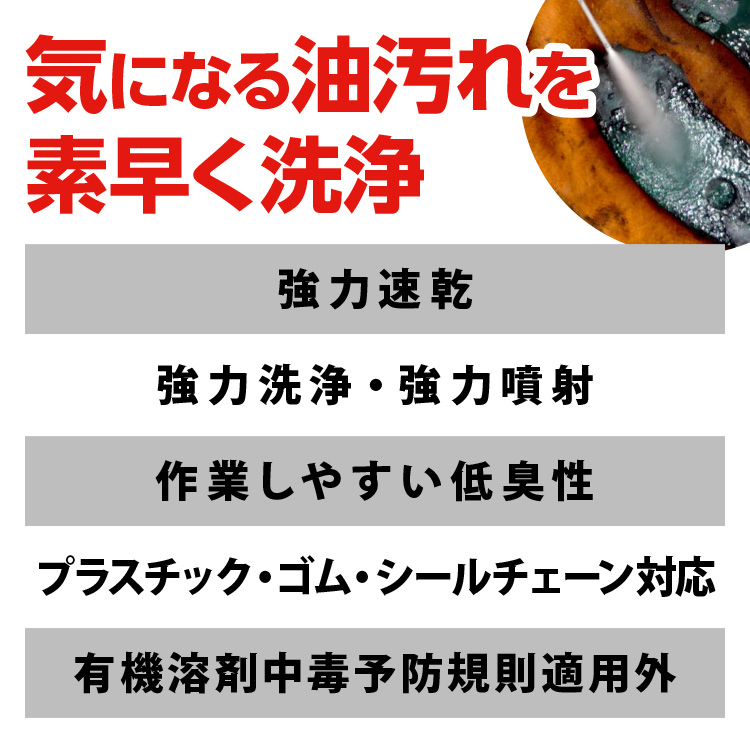 気になる油汚れを素早く洗浄

強力速乾

強力洗浄・強力噴射

作業しやすい低臭性

プラスチック・ゴム・シールチェーン対応

有機溶剤中毒予防規則適用外